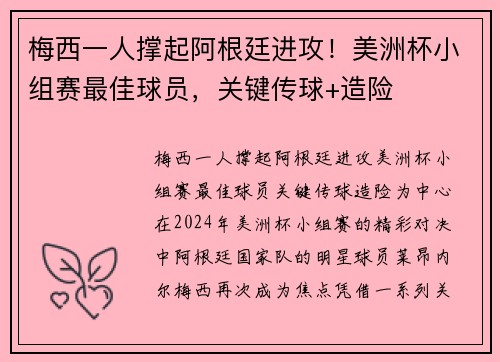 梅西一人撑起阿根廷进攻！美洲杯小组赛最佳球员，关键传球+造险

梅西一人撑起阿根廷进攻美洲杯小组赛最佳球员关键传球造险为中心在2024年美洲杯小组赛的精彩对决中阿根廷国家队的明星球员莱昂内尔梅西再次成为焦点凭借一系列关